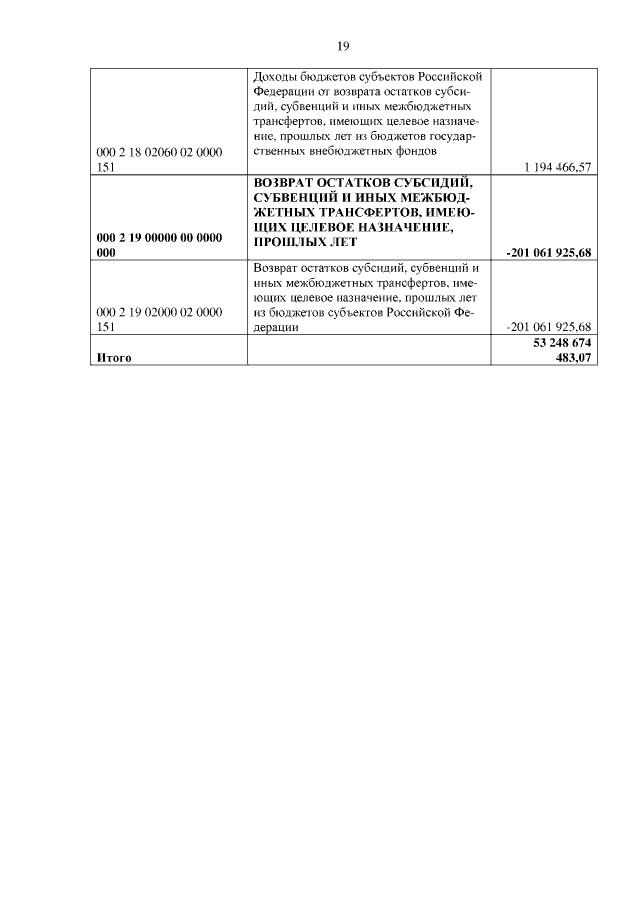 19

| | | |
|---|---|---|
| 000 2 18 02060 02 0000 151 | Доходы бюджетов субъектов Российской Федерации от возврата остатков субсидий, субвенций и иных межбюджетных трансфертов, имеющих целевое назначение, прошлых лет из бюджетов государственных внебюджетных фондов | 1 194 466,57 |
| **000 2 19 00000 00 0000 000** | **ВОЗВРАТ ОСТАТКОВ СУБСИДИЙ, СУБВЕНЦИЙ И ИНЫХ МЕЖБЮДЖЕТНЫХ ТРАНСФЕРТОВ, ИМЕЮЩИХ ЦЕЛЕВОЕ НАЗНАЧЕНИЕ, ПРОШЛЫХ ЛЕТ** | **-201 061 925,68** |
| 000 2 19 02000 02 0000 151 | Возврат остатков субсидий, субвенций и иных межбюджетных трансфертов, имеющих целевое назначение, прошлых лет из бюджетов субъектов Российской Федерации | -201 061 925,68 |
| **Итого** | | **53 248 674 483,07** |